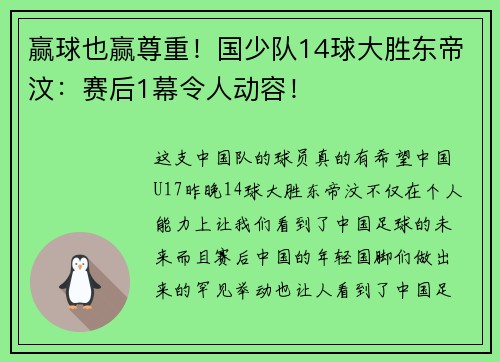 赢球也赢尊重！国少队14球大胜东帝汶：赛后1幕令人动容！

这支中国队的球员真的有希望中国U17昨晚14球大胜东帝汶不仅在个人能力上让我们看到了中国足球的未来而且赛后中国的年轻国脚们做出来的罕见举动也让人看到了中国足